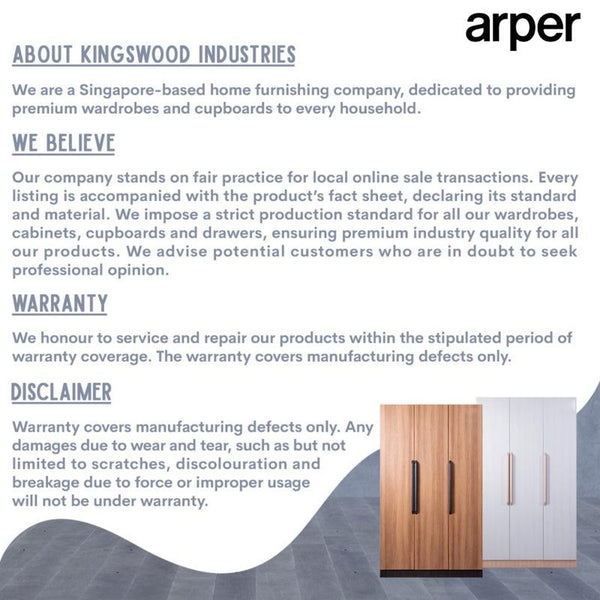 arper

ABOUT KINGSWOOD INDUSTRIES

We are a Singapore-based home furnishing company, dedicated to providing premium wardrobes and cupboards to every household.

WE BELIEVE

Our company stands on fair practice for local online sale transactions. Every listing is accompanied with the product's fact sheet, declaring its standard and material. We impose a strict production standard for all our wardrobes, cabinets, cupboards and drawers, ensuring premium industry quality for all our products. We advise potential customers who are in doubt to seek professional opinion.

WARRANTY

We honour to service and repair our products within the stipulated period of warranty coverage. The warranty covers manufacturing defects only.

DISCLAIMER

Warranty covers manufacturing defects only. Any damages due to wear and tear, such as but not limited to scratches, discolouration and breakage due to force or improper usage will not be under warranty.